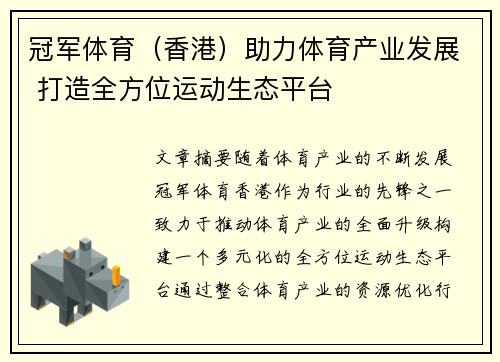 冠军体育（香港）助力体育产业发展 打造全方位运动生态平台

文章摘要随着体育产业的不断发展冠军体育香港作为行业的先锋之一致力于推动体育产业的全面升级构建一个多元化的全方位运动生态平台通过整合体育产业的资源优化行